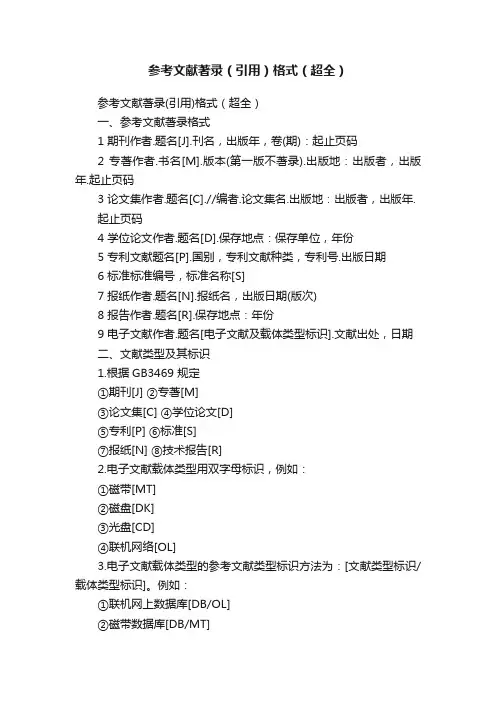 参考文献著录（引用）格式（超全）

参考文献著录(引用)格式（超全）

一、参考文献著录格式

1 期刊作者.题名[J].刊名，出版年，卷(期)：起止页码

2 专著作者.书名[M].版本(第一版不著录).出版地：出版者，出版年.起止页码

3 论文集作者.题名[C].//编者.论文集名.出版地：出版者，出版年.起止页码

4 学位论文作者.题名[D].保存地点：保存单位，年份

5 专利文献题名[P].国别，专利文献种类，专利号.出版日期

6 标准标准编号，标准名称[S]

7 报纸作者.题名[N].报纸名，出版日期(版次)

8 报告作者.题名[R].保存地点：年份

9 电子文献作者.题名[电子文献及载体类型标识].文献出处，日期

二、文献类型及其标识

1.根据 GB3469 规定

①期刊[J] ②专著[M]

③论文集[C] ④学位论文[D]

⑤专利[P] ⑥标准[S]

⑦报纸[N] ⑧技术报告[R]

2.电子文献载体类型用双字母标识，例如：

①磁带[MT]

②磁盘[DK]

③光盘[CD]

④联机网络[OL]

3.电子文献载体类型的参考文献类型标识方法为：[文献类型标识/载体类型标识]。例如：

①联机网上数据库[DB/OL]

②磁带数据库[DB/MT]